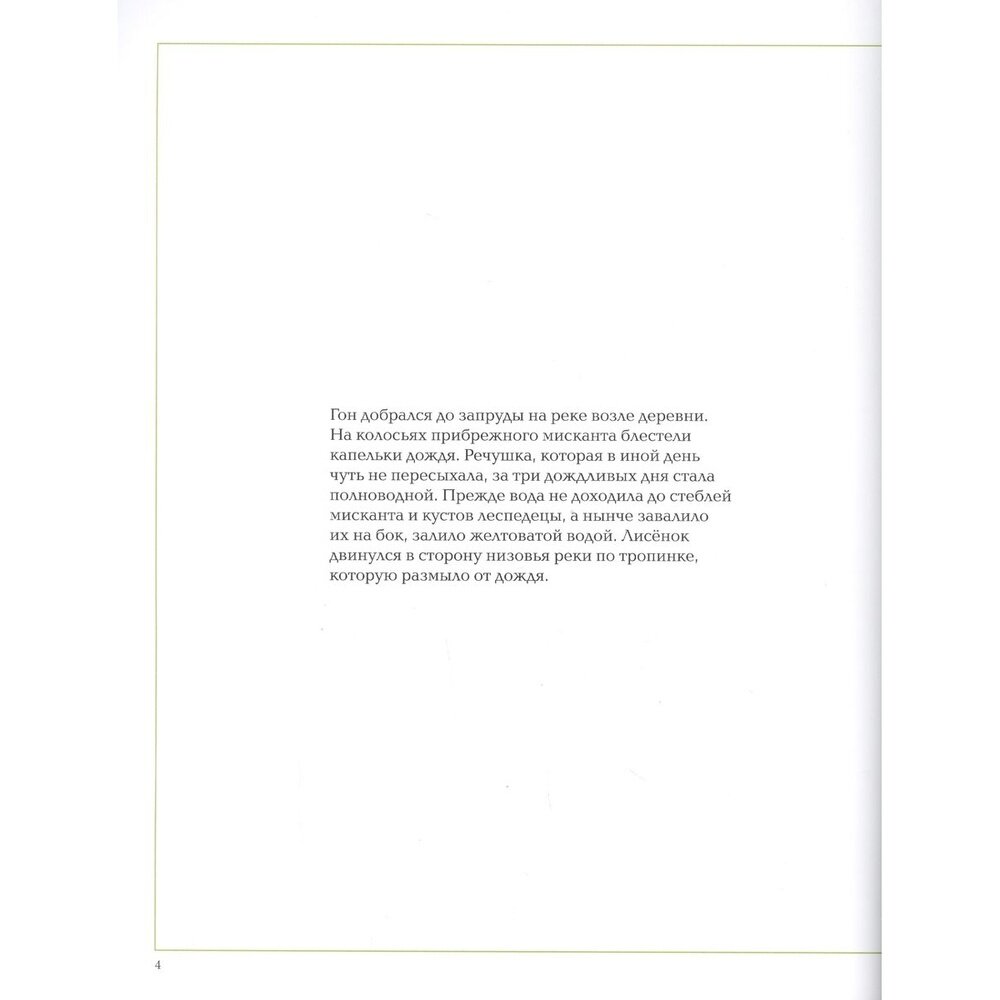 Гон добрался до запруды на реке возле деревни. На колосьях прибрежного мисканта блестели капельки дождя. Речушка, которая в иной день чуть не пересыхала, за три дождливых дня стала полноводной. Прежде вода не доходила до стеблей мисканта и кустов леспедецы, а нынче завалило их на бок, залило желтоватой водой. Лисёнок двинулся в сторону низовья реки по тропинке, которую размыло от дождя.

4